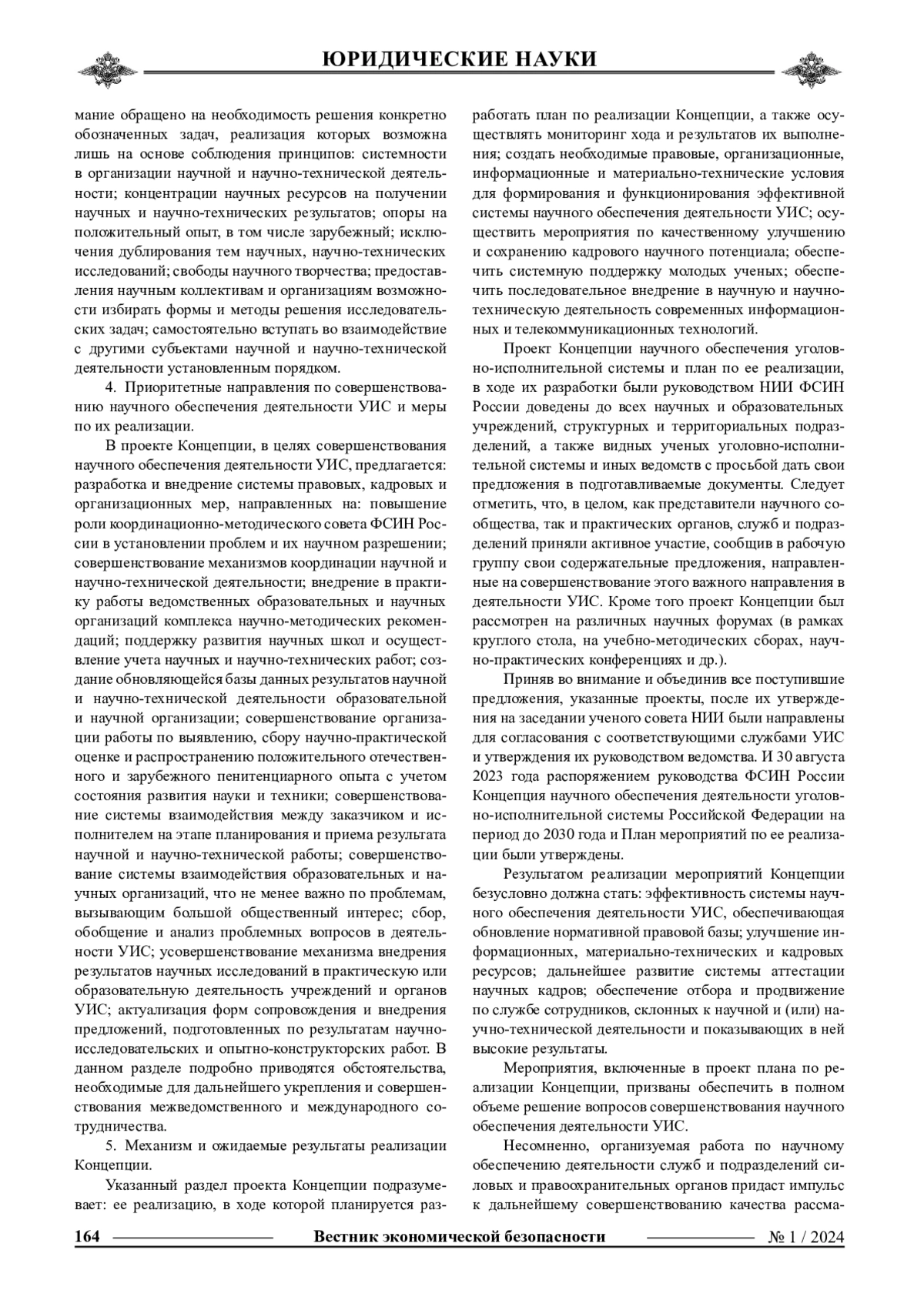 ЮРИДИЧЕСКИЕ НАУКИ

мание обращено на необходимость решения конкретно обозначенных задач, реализация которых возможна лишь на основе соблюдения принципов: системности в организации научной и научно-технической деятельности; концентрации научных ресурсов на получении научных и научно-технических результатов; опоры на положительный опыт, в том числе зарубежный; исключения дублирования тем научных, научно-технических исследований; свободы научного творчества; предоставления научным коллективам и организациям возможности избирать формы и методы решения исследовательских задач; самостоятельно вступать во взаимодействие с другими субъектами научной и научно-технической деятельности установленным порядком.

4. Приоритетные направления по совершенствованию научного обеспечения деятельности УИС и меры по их реализации.

В проекте Концепции, в целях совершенствования научного обеспечения деятельности УИС, предлагается: разработка и внедрение системы правовых, кадровых и организационных мер, направленных на: повышение роли координационно-методического совета ФСИН России в установлении проблем и их научном разрешении; совершенствование механизмов координации научной и научно-технической деятельности; внедрение в практику работы ведомственных образовательных и научных организаций комплекса научно-методических рекомендаций; поддержку развития научных школ и осуществление учета научных и научно-технических работ; создание обновляющейся базы данных результатов научной и научно-технической деятельности образовательной и научной организации; совершенствование организации работы по выявлению, сбору научно-практической оценке и распространению положительного отечественного и зарубежного пенитенциарного опыта с учетом состояния развития науки и техники; совершенствование системы взаимодействия между заказчиком и исполнителем на этапе планирования и приема результата научной и научно-технической работы; совершенствование системы взаимодействия образовательных и научных организаций, что не менее важно по проблемам, вызывающим большой общественный интерес; сбор, обобщение и анализ проблемных вопросов в деятельности УИС; усовершенствование механизма внедрения результатов научных исследований в практическую или образовательную деятельность учреждений и органов УИС; актуализация форм сопровождения и внедрения предложений, подготовленных по результатам научно-исследовательских и опытно-конструкторских работ. В данном разделе подробно приводятся обстоятельства, необходимые для дальнейшего укрепления и совершенствования межведомственного и международного сотрудничества.

5. Механизм и ожидаемые результаты реализации Концепции.

Указанный раздел проекта Концепции подразумевает: ее реализацию, в ходе которой планируется разработать план по реализации Концепции, а также осуществлять мониторинг хода и результатов их выполнения; создать необходимые правовые, организационные, информационные и материально-технические условия для формирования и функционирования эффективной системы научного обеспечения деятельности УИС; осуществить мероприятия по качественному улучшению и сохранению кадрового научного потенциала; обеспечить системную поддержку молодых ученых; обеспечить последовательное внедрение в научную и научно-техническую деятельность современных информационных и телекоммуникационных технологий.

Проект Концепции научного обеспечения уголовно-исполнительной системы и план по ее реализации, в ходе их разработки были руководством НИИ ФСИН России доведены до всех научных и образовательных учреждений, структурных и территориальных подразделений, а также видных ученых уголовно-исполнительной системы и иных ведомств с просьбой дать свои предложения в подготавливаемые документы. Следует отметить, что, в целом, как представители научного сообщества, так и практических органов, служб и подразделений приняли активное участие, сообщив в рабочую группу свои содержательные предложения, направленные на совершенствование этого важного направления в деятельности УИС. Кроме того проект Концепции был рассмотрен на различных научных форумах (в рамках круглого стола, на учебно-методических сборах, научно-практических конференциях и др.).

Приняв во внимание и объединив все поступившие предложения, указанные проекты, после их утверждения на заседании ученого совета НИИ были направлены для согласования с соответствующими службами УИС и утверждения их руководством ведомства. И 30 августа 2023 года распоряжением руководства ФСИН России Концепция научного обеспечения деятельности уголовно-исполнительной системы Российской Федерации на период до 2030 года и План мероприятий по ее реализации были утверждены.

Результатом реализации мероприятий Концепции безусловно должна стать: эффективность системы научного обеспечения деятельности УИС, обеспечивающая обновление нормативной правовой базы; улучшение информационных, материально-технических и кадровых ресурсов; дальнейшее развитие системы аттестации научных кадров; обеспечение отбора и продвижение по службе сотрудников, склонных к научной и (или) научно-технической деятельности и показывающих в ней высокие результаты.

Мероприятия, включенные в проект плана по реализации Концепции, призваны обеспечить в полном объеме решение вопросов совершенствования научного обеспечения деятельности УИС.

Несомненно, организуемая работа по научному обеспечению деятельности служб и подразделений силовых и правоохранительных органов придаст импульс к дальнейшему совершенствованию качества рассма-

164 Вестник экономической безопасности № 1 / 2024